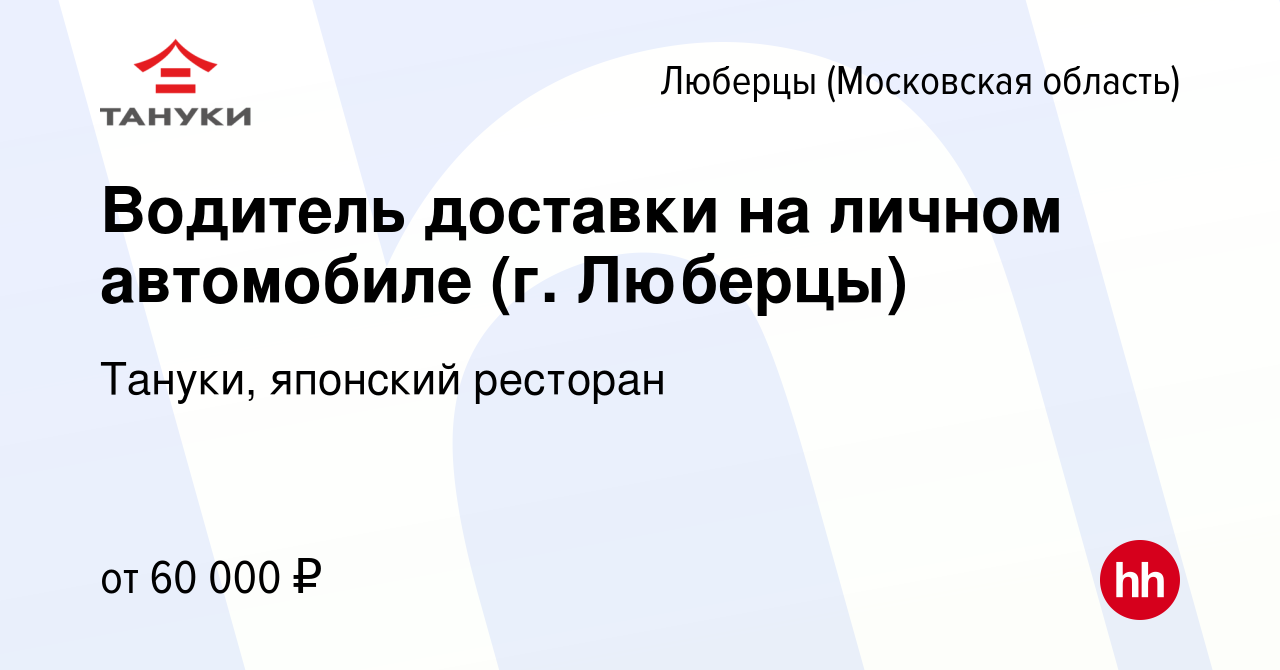 ТАНУКИ

Люберцы (Московская область)

Водитель доставки на личном автомобиле (г. Люберцы)

Тануки, японский ресторан

от 60 000 ₽

hh